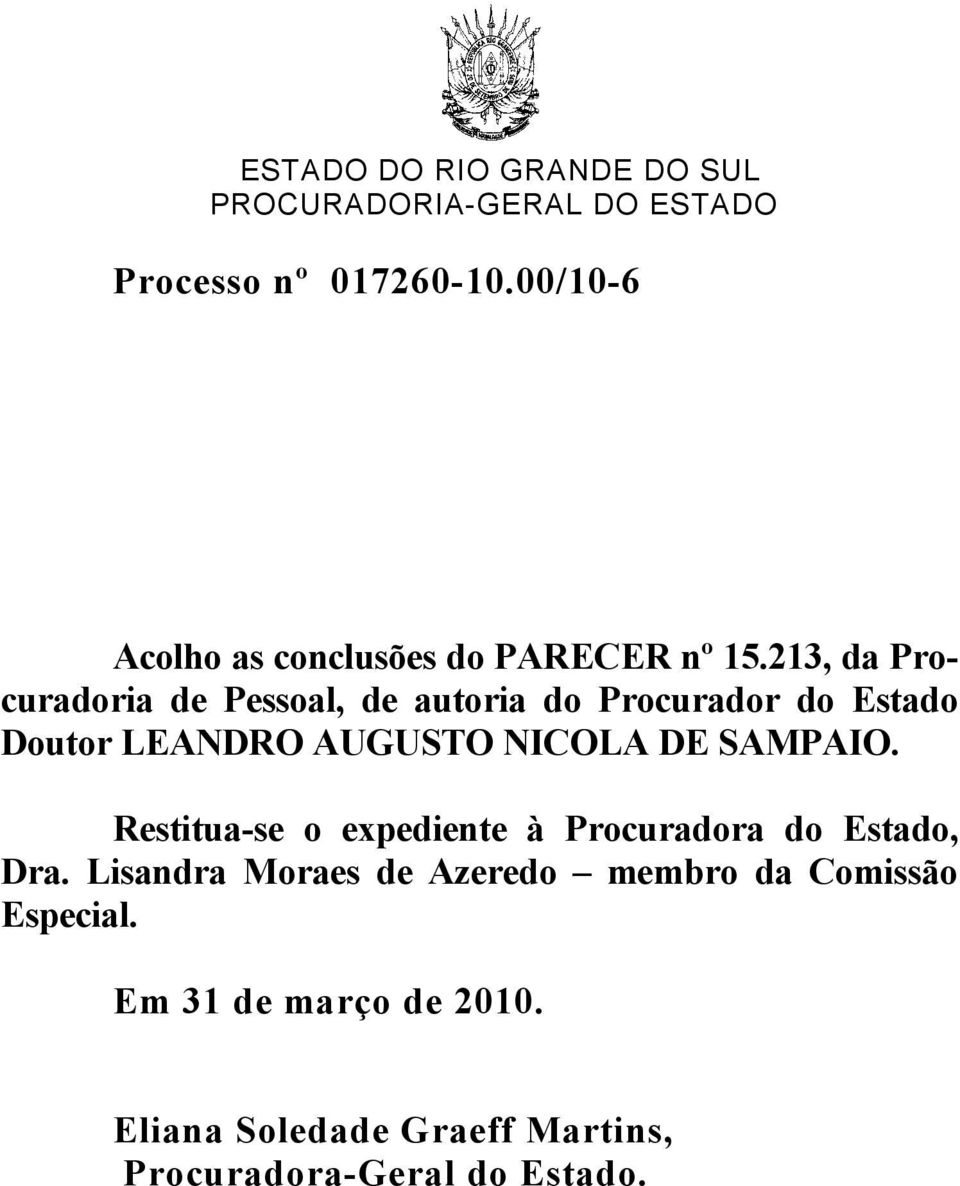 ESTADO DO RIO GRANDE DO SUL
PROCURADORIA-GERAL DO ESTADO

Processo nº 017260-10.00/10-6

Acolho as conclusões do PARECER nº 15.213, da Procuradoria de Pessoal, de autoria do Procurador do Estado Doutor LEANDRO AUGUSTO NICOLA DE SAMPAIO.

Restitua-se o expediente à Procuradora do Estado, Dra. Lisandra Moraes de Azeredo – membro da Comissão Especial.

Em 31 de março de 2010.

Eliana Soledade Graeff Martins,
Procuradora-Geral do Estado.